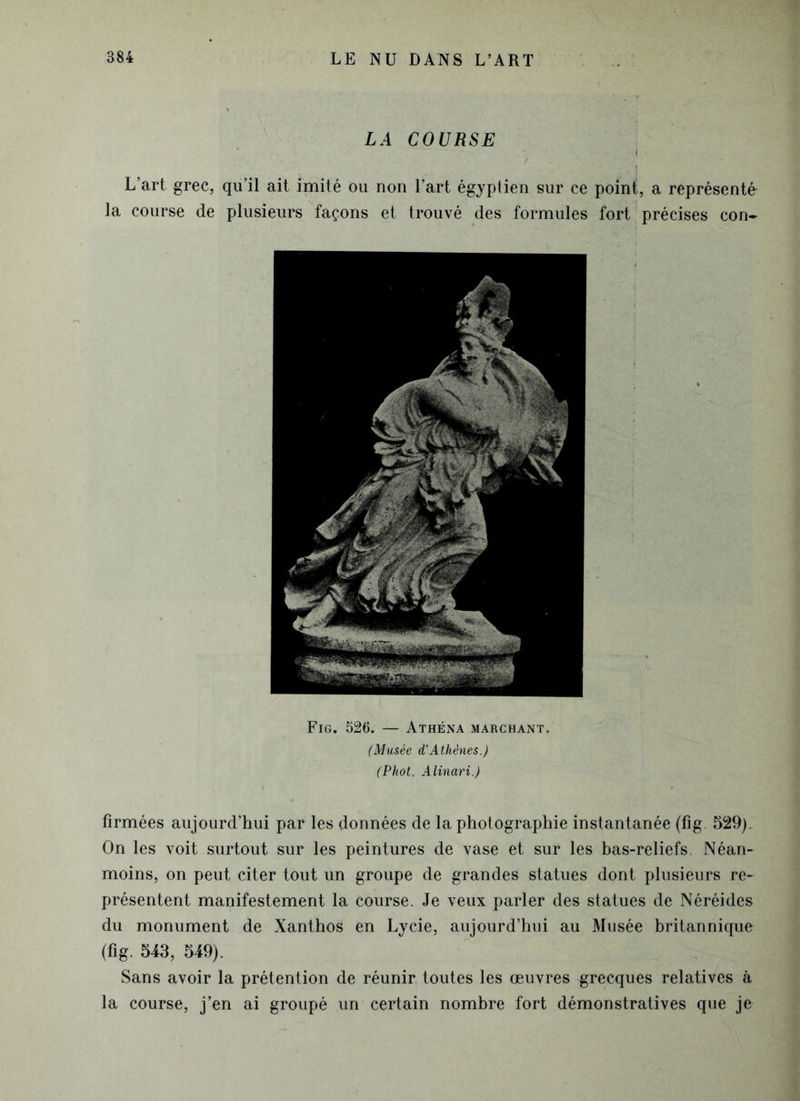 384 LE NU DANS L'ART

LA COURSE

L'art grec, qu'il ait imité ou non l'art égyptien sur ce point, a représenté la course de plusieurs façons et trouvé des formules fort précises con-

Fig. 526. — Athéna marchant.
(Musée d'Athènes.)
(Phot. Alinari.)

firmées aujourd'hui par les données de la photographie instantanée (fig. 529). On les voit surtout sur les peintures de vase et sur les bas-reliefs. Néanmoins, on peut citer tout un groupe de grandes statues dont plusieurs représentent manifestement la course. Je veux parler des statues de Néréides du monument de Xanthos en Lycie, aujourd'hui au Musée britannique (fig. 543, 549).

Sans avoir la prétention de réunir toutes les œuvres grecques relatives à la course, j'en ai groupé un certain nombre fort démonstratives que je